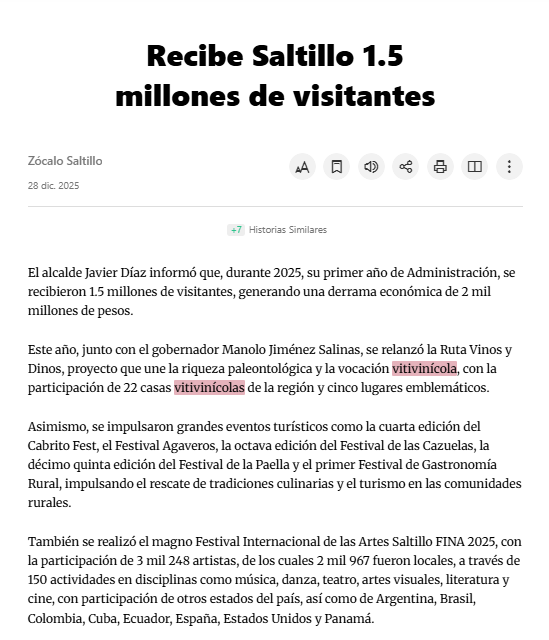 Recibe Saltillo 1.5 millones de visitantes

Zócalo Saltillo

28 dic. 2025

+7 Historias Similares

El alcalde Javier Díaz informó que, durante 2025, su primer año de Administración, se recibieron 1.5 millones de visitantes, generando una derrama económica de 2 mil millones de pesos.

Este año, junto con el gobernador Manolo Jiménez Salinas, se relanzó la Ruta Vinos y Dinos, proyecto que une la riqueza paleontológica y la vocación vitivinícola, con la participación de 22 casas vitivinícolas de la región y cinco lugares emblemáticos.

Asimismo, se impulsaron grandes eventos turísticos como la cuarta edición del Cabrito Fest, el Festival Agaveros, la octava edición del Festival de las Cazuelas, la décimo quinta edición del Festival de la Paella y el primer Festival de Gastronomía Rural, impulsando el rescate de tradiciones culinarias y el turismo en las comunidades rurales.

También se realizó el magno Festival Internacional de las Artes Saltillo FINA 2025, con la participación de 3 mil 248 artistas, de los cuales 2 mil 967 fueron locales, a través de 150 actividades en disciplinas como música, danza, teatro, artes visuales, literatura y cine, con participación de otros estados del país, así como de Argentina, Brasil, Colombia, Cuba, Ecuador, España, Estados Unidos y Panamá.